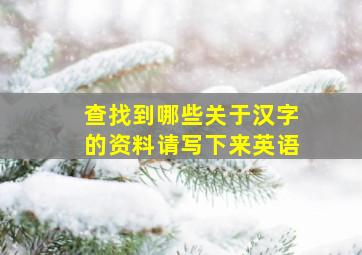 查找到哪些关于汉字的资料请写下来英语